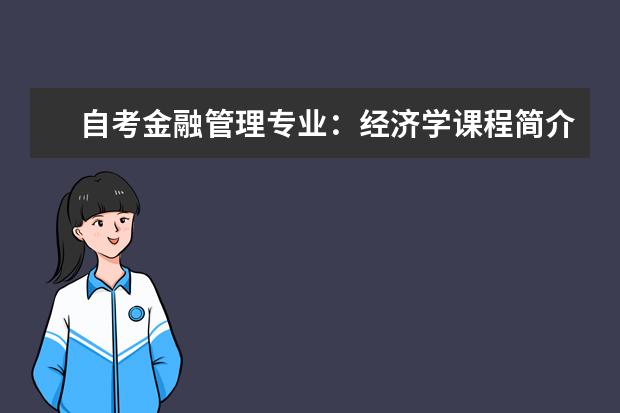 自考金融管理专业：经济学课程简介